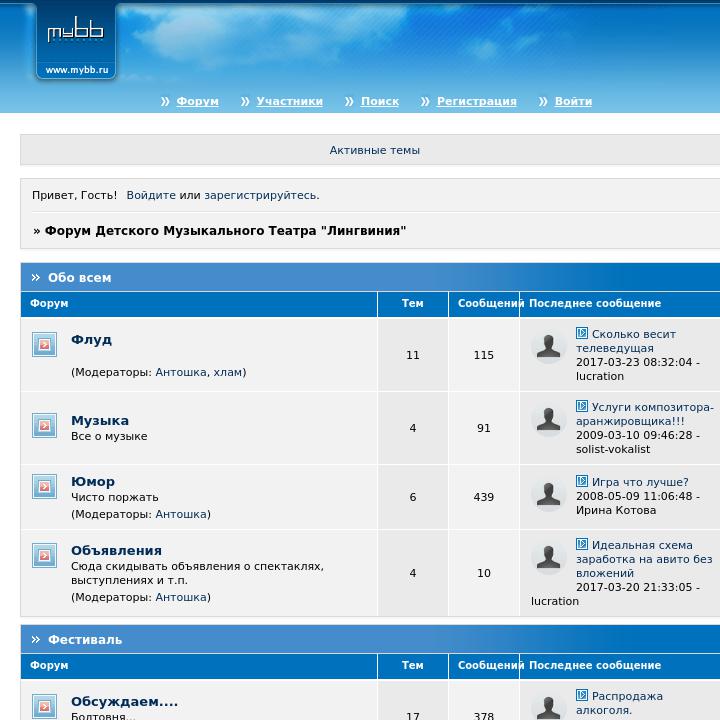 mybb
www.mybb.ru

» Форум » Участники » Поиск » Регистрация » Войти

Активные темы

Привет, Гость! Войдите или зарегистрируйтесь.

» Форум Детского Музыкального Театра "Лингвиния"

» Обо всем

| Форум | Тем | Сообщений | Последнее сообщение |
|---|---|---|---|
| Флуд (Модераторы: Антошка, хлам) | 11 | 115 | Сколько весит телеведущая 2017-03-23 08:32:04 - lucration |
| Музыка Все о музыке | 4 | 91 | Услуги композитора-аранжировщика!!! 2009-03-10 09:46:28 - solist-vokalist |
| Юмор Чисто поржать (Модераторы: Антошка) | 6 | 439 | Игра что лучше? 2008-05-09 11:06:48 - Ирина Котова |
| Объявления Сюда скидывать объявления о спектаклях, выступлениях и т.п. (Модераторы: Антошка) | 4 | 10 | Идеальная схема заработка на авито без вложений 2017-03-20 21:33:05 - lucration |

» Фестиваль

| Форум | Тем | Сообщений | Последнее сообщение |
|---|---|---|---|
| Обсуждаем.... Болтовня... | 17 | 378 | Распродажа алкоголя. |